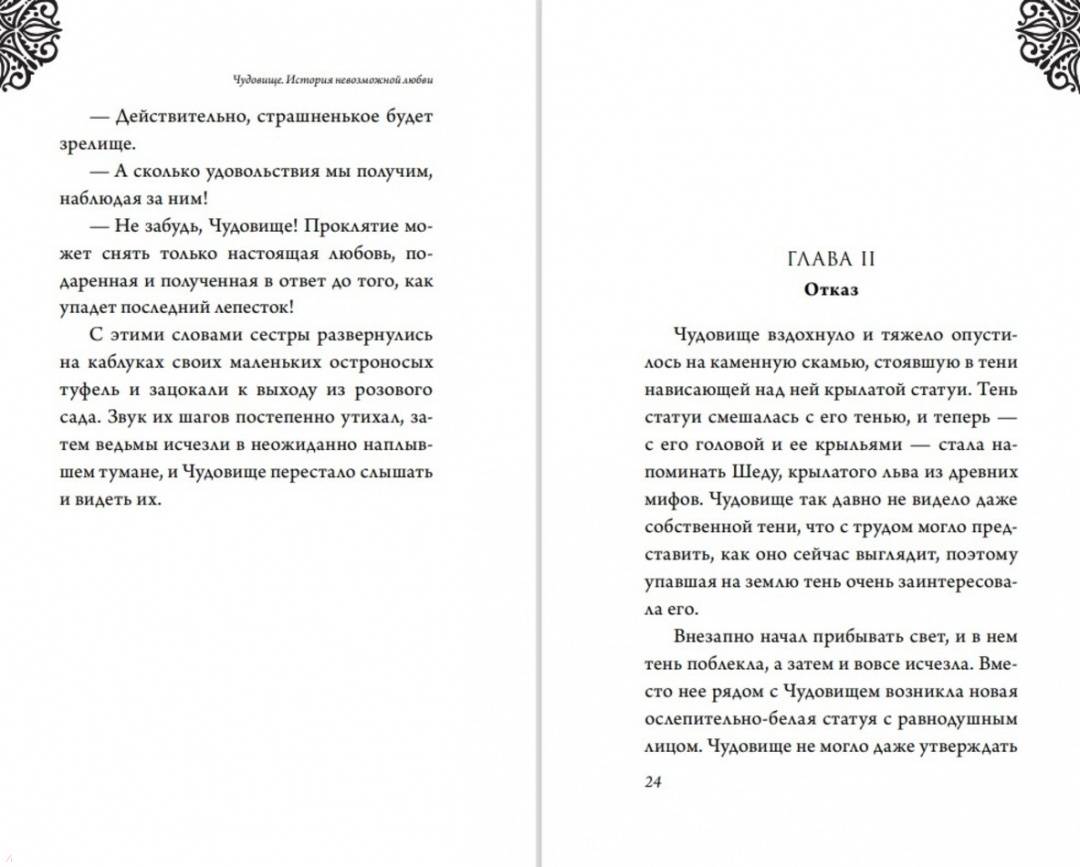 Чудовище. История невозможной любви

— Действительно, страшненькое будет зрелище.

— А сколько удовольствия мы получим, наблюдая за ним!

— Не забудь, Чудовище! Проклятие может снять только настоящая любовь, подаренная и полученная в ответ до того, как упадет последний лепесток!

С этими словами сестры развернулись на каблуках своих маленьких остроносых туфель и зацокали к выходу из розового сада. Звук их шагов постепенно утихал, затем ведьмы исчезли в неожиданно наплывшем тумане, и Чудовище перестало слышать и видеть их.

ГЛАВА II
Отказ

Чудовище вздохнуло и тяжело опустилось на каменную скамью, стоявшую в тени нависающей над ней крылатой статуи. Тень статуи смешалась с его тенью, и теперь — с его головой и ее крыльями — стала напоминать Шеду, крылатого льва из древних мифов. Чудовище так давно не видело даже собственной тени, что с трудом могло представить, как оно сейчас выглядит, поэтому упавшая на землю тень очень заинтересовала его.

Внезапно начал прибывать свет, и в нем тень поблекла, а затем и вовсе исчезла. Вместо нее рядом с Чудовищем возникла новая ослепительно-белая статуя с равнодушным лицом. Чудовище не могло даже утверждать

24